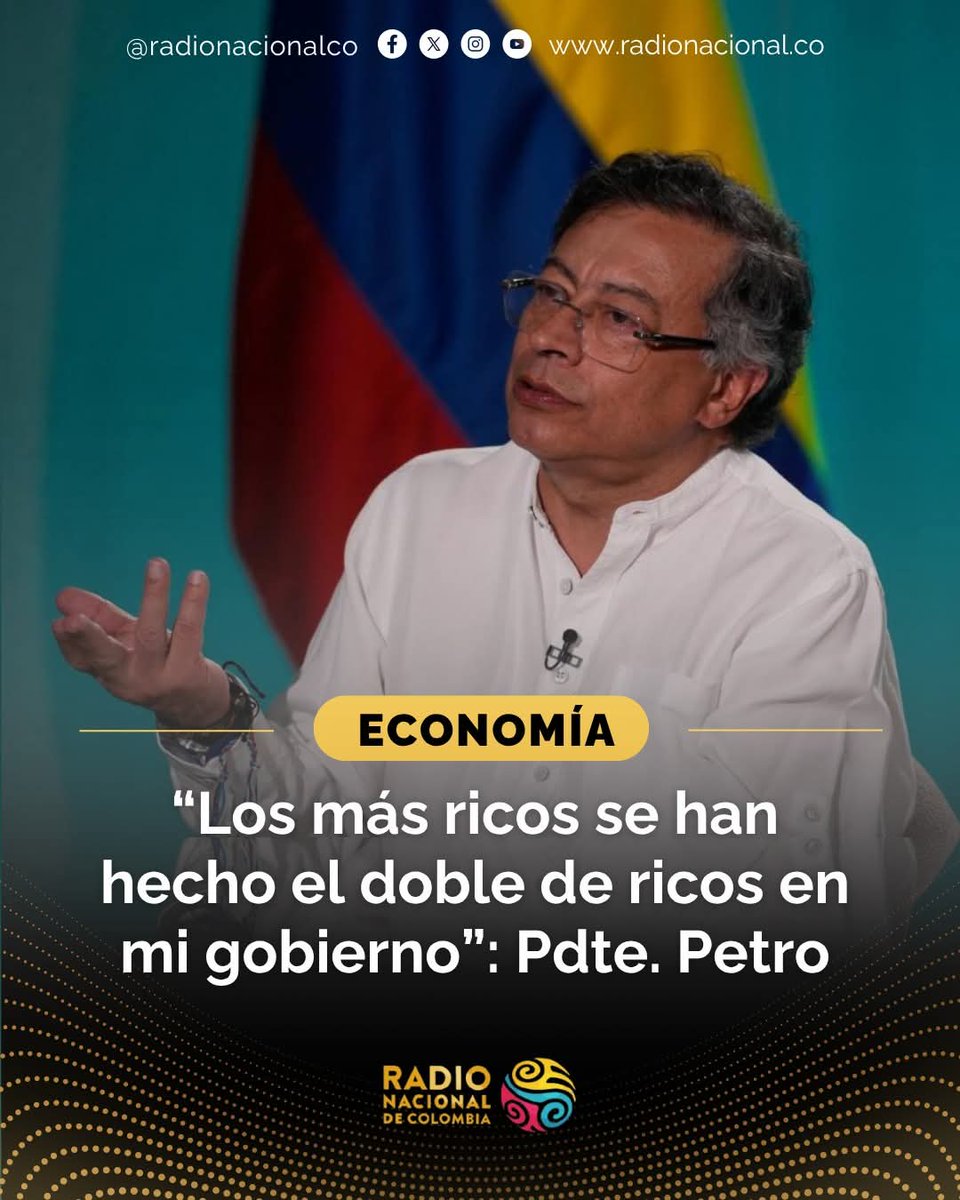 @radionacionalco www.radionacional.co

ECONOMÍA

“Los más ricos se han hecho el doble de ricos en mi gobierno”: Pdte. Petro

RADIO NACIONAL DE COLOMBIA